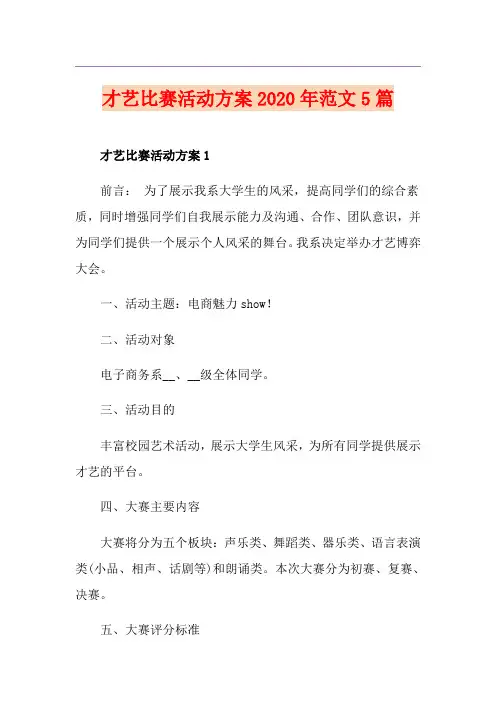 才艺比赛活动方案2020年范文5篇

才艺比赛活动方案1

前言： 为了展示我系大学生的风采，提高同学们的综合素质，同时增强同学们自我展示能力及沟通、合作、团队意识，并为同学们提供一个展示个人风采的舞台。我系决定举办才艺博弈大会。

一、活动主题：电商魅力show!

二、活动对象

电子商务系__、__级全体同学。

三、活动目的

丰富校园艺术活动，展示大学生风采，为所有同学提供展示才艺的平台。

四、大赛主要内容

大赛将分为五个板块：声乐类、舞蹈类、器乐类、语言表演类(小品、相声、话剧等)和朗诵类。本次大赛分为初赛、复赛、决赛。

五、大赛评分标准